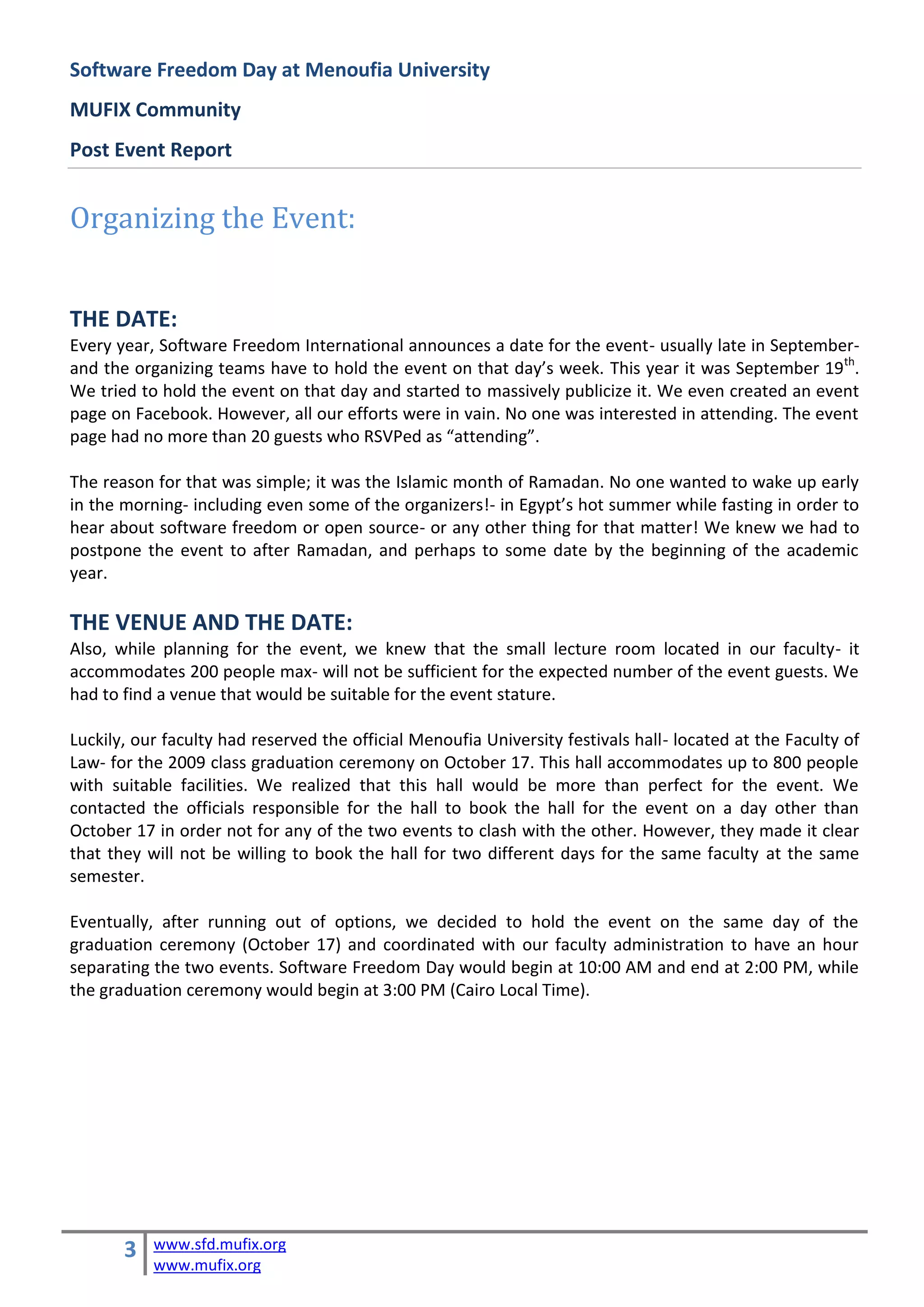 Software Freedom Day at Menoufia University

MUFIX Community

Post Event Report

Organizing the Event:

THE DATE:

Every year, Software Freedom International announces a date for the event- usually late in September- and the organizing teams have to hold the event on that day's week. This year it was September 19$^{th}$. We tried to hold the event on that day and started to massively publicize it. We even created an event page on Facebook. However, all our efforts were in vain. No one was interested in attending. The event page had no more than 20 guests who RSVPed as "attending".

The reason for that was simple; it was the Islamic month of Ramadan. No one wanted to wake up early in the morning- including even some of the organizers!- in Egypt's hot summer while fasting in order to hear about software freedom or open source- or any other thing for that matter! We knew we had to postpone the event to after Ramadan, and perhaps to some date by the beginning of the academic year.

THE VENUE AND THE DATE:

Also, while planning for the event, we knew that the small lecture room located in our faculty- it accommodates 200 people max- will not be sufficient for the expected number of the event guests. We had to find a venue that would be suitable for the event stature.

Luckily, our faculty had reserved the official Menoufia University festivals hall- located at the Faculty of Law- for the 2009 class graduation ceremony on October 17. This hall accommodates up to 800 people with suitable facilities. We realized that this hall would be more than perfect for the event. We contacted the officials responsible for the hall to book the hall for the event on a day other than October 17 in order not for any of the two events to clash with the other. However, they made it clear that they will not be willing to book the hall for two different days for the same faculty at the same semester.

Eventually, after running out of options, we decided to hold the event on the same day of the graduation ceremony (October 17) and coordinated with our faculty administration to have an hour separating the two events. Software Freedom Day would begin at 10:00 AM and end at 2:00 PM, while the graduation ceremony would begin at 3:00 PM (Cairo Local Time).

3 www.sfd.mufix.org
www.mufix.org